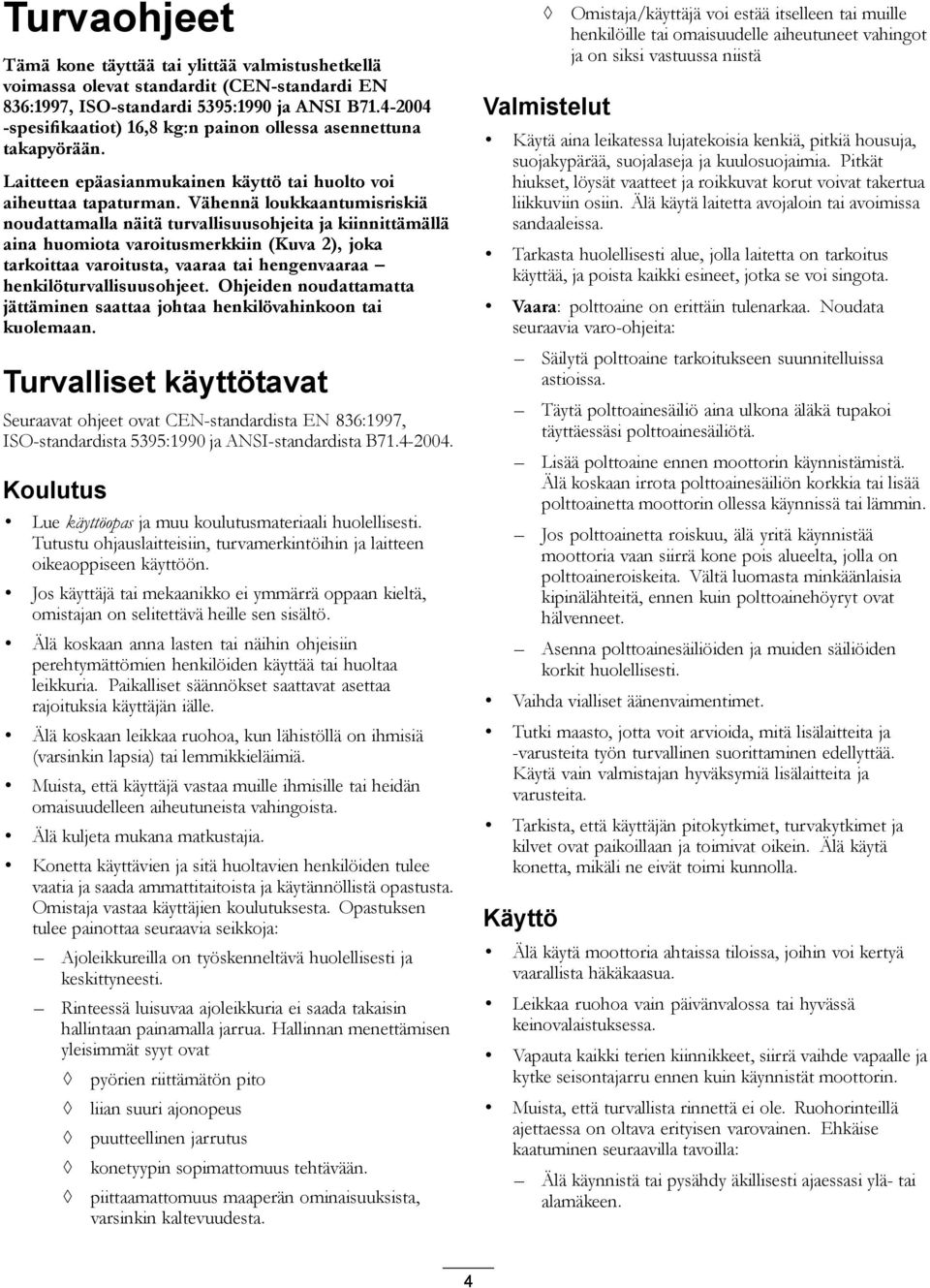 Turvaohjeet

Tämä kone täyttää tai ylittää valmistushetkellä voimassa olevat standardit (CEN-standardi EN 836:1997, ISO-standardi 5395:1990 ja ANSI B71.4-2004 -spesifikaatiot) 16,8 kg:n painon ollessa asennettuna takapyörään.

Laitteen epäasianmukainen käyttö tai huolto voi aiheuttaa tapaturman. Vähennä loukkaantumisriskiä noudattamalla näitä turvallisuusohjeita ja kiinnittämällä aina huomiota varoitusmerkkiin (Kuva 2), joka tarkoittaa varoitusta, vaaraa tai hengenvaaraa – henkilöturvallisuusohjeet. Ohjeiden noudattamatta jättäminen saattaa johtaa henkilövahinkoon tai kuolemaan.

Turvalliset käyttötavat

Seuraavat ohjeet ovat CEN-standardista EN 836:1997, ISO-standardista 5395:1990 ja ANSI-standardista B71.4-2004.

Koulutus

• Lue käyttöopas ja muu koulutusmateriaali huolellisesti. Tutustu ohjauslaitteisiin, turvamerkintöihin ja laitteen oikeaoppiseen käyttöön.

• Jos käyttäjä tai mekaanikko ei ymmärrä oppaan kieltä, omistajan on selitettävä heille sen sisältö.

• Älä koskaan anna lasten tai näihin ohjeisiin perehtymättömien henkilöiden käyttää tai huoltaa leikkuria. Paikalliset säännökset saattavat asettaa rajoituksia käyttäjän iälle.

• Älä koskaan leikkaa ruohoa, kun lähistöllä on ihmisiä (varsinkin lapsia) tai lemmikkieläimiä.

• Muista, että käyttäjä vastaa muille ihmisille tai heidän omaisuudelleen aiheutuneista vahingoista.

• Älä kuljeta mukana matkustajia.

• Konetta käyttävien ja sitä huoltavien henkilöiden tulee vaatia ja saada ammattitaitoista ja käytännöllistä opastusta. Omistaja vastaa käyttäjien koulutuksesta. Opastuksen tulee painottaa seuraavia seikkoja:

– Ajoleikkureilla on työskenneltävä huolellisesti ja keskittyneesti.

– Rinteessä luisuvaa ajoleikkuria ei saada takaisin hallintaan painamalla jarrua. Hallinnan menettämisen yleisimmät syyt ovat

◊ pyörien riittämätön pito

◊ liian suuri ajonopeus

◊ puutteellinen jarrutus

◊ konetyypin sopimattomuus tehtävään.

◊ piittaamattomuus maaperän ominaisuuksista, varsinkin kaltevuudesta.

◊ Omistaja/käyttäjä voi estää itselleen tai muille henkilöille tai omaisuudelle aiheutuneet vahingot ja on siksi vastuussa niistä

Valmistelut

• Käytä aina leikatessa lujatekoisia kenkiä, pitkiä housuja, suojakypärää, suojalaseja ja kuulosuojaimia. Pitkät hiukset, löysät vaatteet ja roikkuvat korut voivat takertua liikkuviin osiin. Älä käytä laitetta avojaloin tai avoimissa sandaaleissa.

• Tarkasta huolellisesti alue, jolla laitetta on tarkoitus käyttää, ja poista kaikki esineet, jotka se voi singota.

• Vaara: polttoaine on erittäin tulenarkaa. Noudata seuraavia varo-ohjeita:

– Säilytä polttoaine tarkoitukseen suunnitelluissa astioissa.

– Täytä polttoainesäiliö aina ulkona äläkä tupakoi täyttäessäsi polttoainesäiliötä.

– Lisää polttoaine ennen moottorin käynnistämistä. Älä koskaan irrota polttoainesäiliön korkkia tai lisää polttoainetta moottorin ollessa käynnissä tai lämmin.

– Jos polttoainetta roiskuu, älä yritä käynnistää moottoria vaan siirrä kone pois alueelta, jolla on polttoaineroiskeita. Vältä luomasta minkäänlaisia kipinälähteitä, ennen kuin polttoainehöyryt ovat hälvenneet.

– Asenna polttoainesäiliöiden ja muiden säiliöiden korkit huolellisesti.

• Vaihda vialliset äänenvaimentimet.

• Tutki maasto, jotta voit arvioida, mitä lisälaitteita ja -varusteita työn turvallinen suorittaminen edellyttää. Käytä vain valmistajan hyväksymiä lisälaitteita ja varusteita.

• Tarkista, että käyttäjän pitokytkimet, turvakytkimet ja kilvet ovat paikoillaan ja toimivat oikein. Älä käytä konetta, mikäli ne eivät toimi kunnolla.

Käyttö

• Älä käytä moottoria ahtaissa tiloissa, joihin voi kertyä vaarallista häkäkaasua.

• Leikkaa ruohoa vain päivänvalossa tai hyvässä keinovalaistuksessa.

• Vapauta kaikki terien kiinnikkeet, siirrä vaihde vapaalle ja kytke seisontajarru ennen kuin käynnistät moottorin.

• Muista, että turvallista rinnettä ei ole. Ruohorinteillä ajettaessa on oltava erityisen varovainen. Ehkäise kaatuminen seuraavilla tavoilla:

– Älä käynnistä tai pysähdy äkillisesti ajaessasi ylä- tai alamäkeen.

4